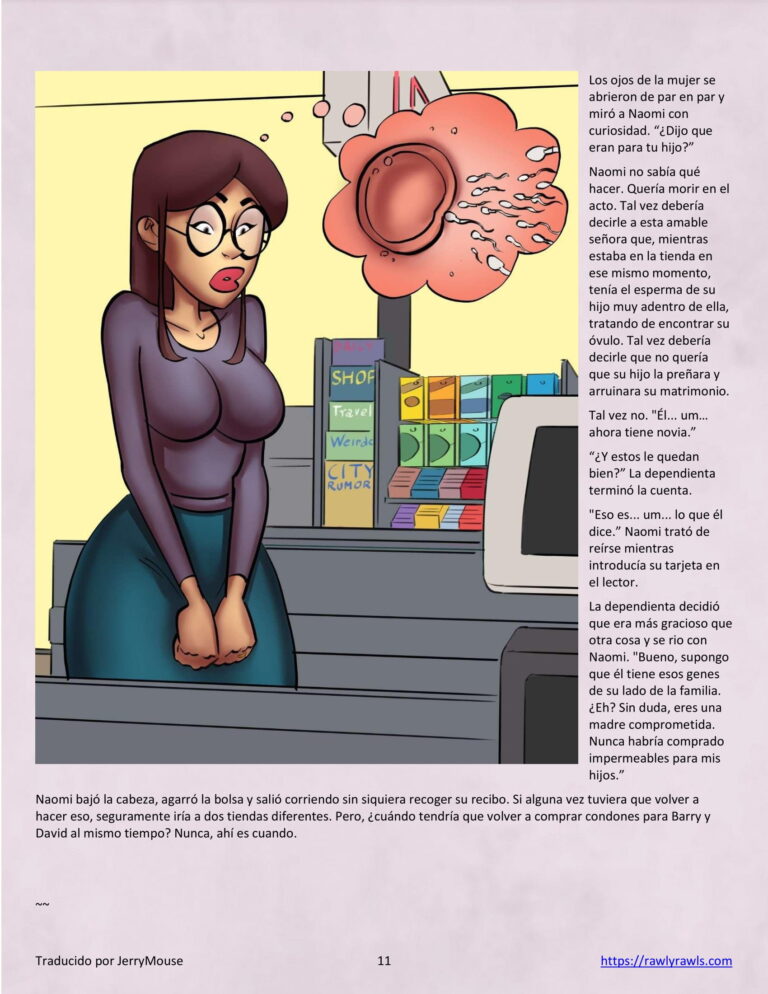 SHOP
Travel
Weird
CITY
RUMOR

Los ojos de la mujer se abrieron de par en par y miró a Naomi con curiosidad. “¿Dijo que eran para tu hijo?”

Naomi no sabía qué hacer. Quería morir en el acto. Tal vez debería decirle a esta amable señora que, mientras estaba en la tienda en ese mismo momento, tenía el esperma de su hijo muy adentro de ella, tratando de encontrar su óvulo. Tal vez debería decirle que no quería que su hijo la preñara y arruinara su matrimonio.

Tal vez no. "Él... um... ahora tiene novia.”

“¿Y estos le quedan bien?” La dependienta terminó la cuenta.

"Eso es... um... lo que él dice.” Naomi trató de reírse mientras introducía su tarjeta en el lector.

La dependienta decidió que era más gracioso que otra cosa y se rio con Naomi. "Bueno, supongo que él tiene esos genes de su lado de la familia. ¿Eh? Sin duda, eres una madre comprometida. Nunca habría comprado impermeables para mis hijos.”

Naomi bajó la cabeza, agarró la bolsa y salió corriendo sin siquiera recoger su recibo. Si alguna vez tuviera que volver a hacer eso, seguramente iría a dos tiendas diferentes. Pero, ¿cuándo tendría que volver a comprar condones para Barry y David al mismo tiempo? Nunca, ahí es cuando.

~~

Traducido por JerryMouse 11 https://rawlyrawls.com